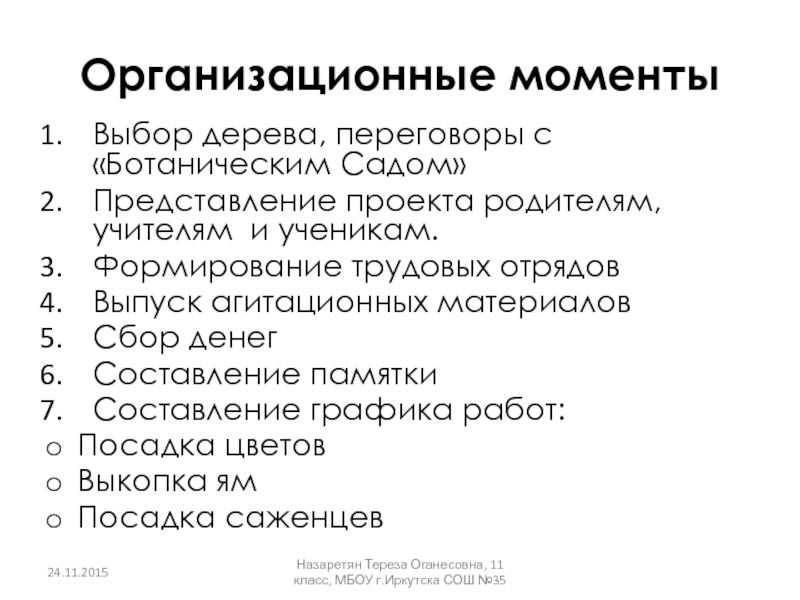 Организационные моменты

1. Выбор дерева, переговоры с «Ботаническим Садом»
2. Представление проекта родителям, учителям и ученикам.
3. Формирование трудовых отрядов
4. Выпуск агитационных материалов
5. Сбор денег
6. Составление памятки
7. Составление графика работ:
o Посадка цветов
o Выкопка ям
o Посадка саженцев

24.11.2015

Назаретян Тереза Оганесовна, 11 класс, МБОУ г.Иркутска СОШ №35